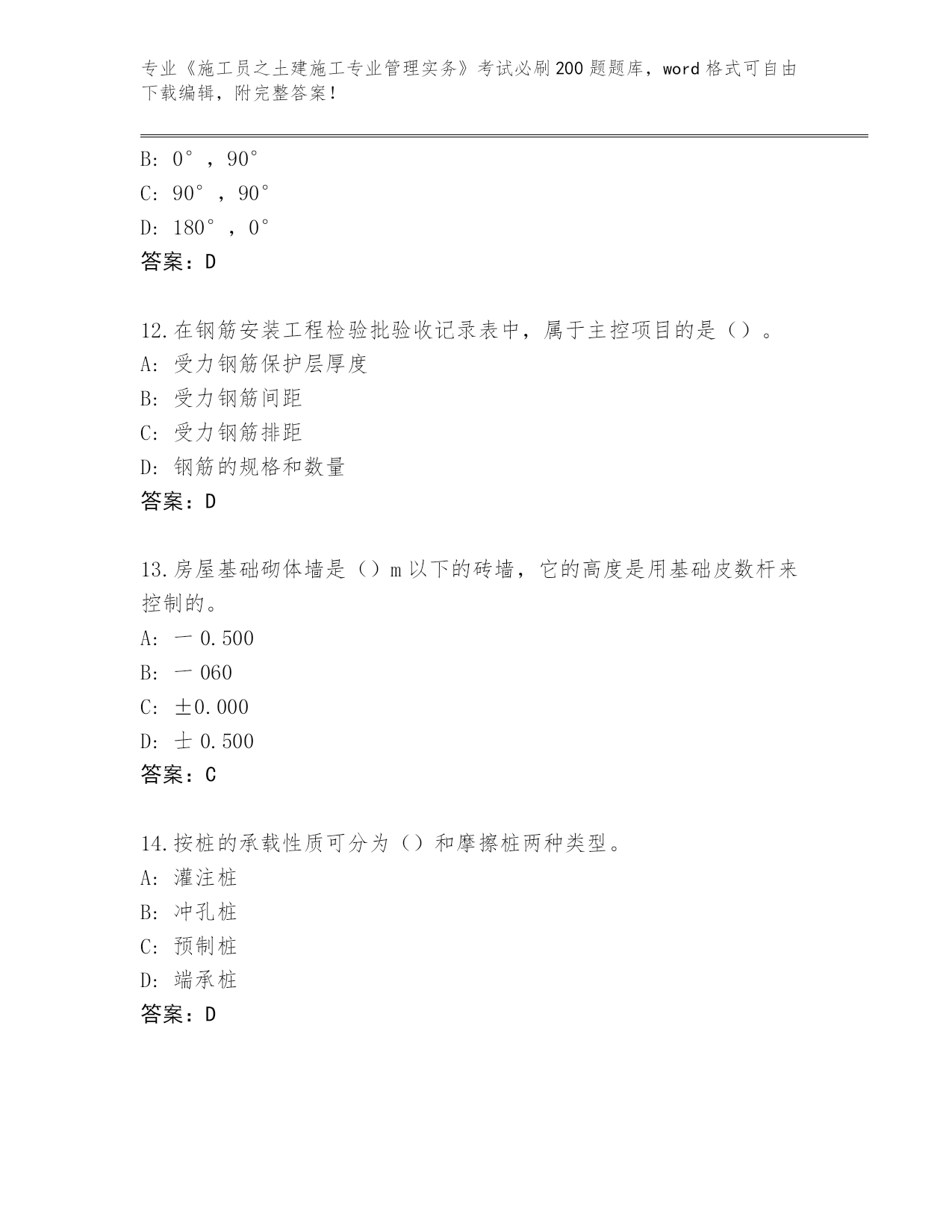 专业《施工员之土建施工专业管理实务》考试必刷200题题库，word格式可自由下载编辑，附完整答案！

B: 0°，90°

C: 90°，90°

D: 180°，0°

答案：D

12.在钢筋安装工程检验批验收记录表中，属于主控项目的是（）。

A: 受力钢筋保护层厚度

B: 受力钢筋间距

C: 受力钢筋排距

D: 钢筋的规格和数量

答案：D

13.房屋基础砌体墙是（）m以下的砖墙，它的高度是用基础皮数杆来控制的。

A: 一0.500

B: 一060

C: ±0.000

D: 士0.500

答案：C

14.按桩的承载性质可分为（）和摩擦桩两种类型。

A: 灌注桩

B: 冲孔桩

C: 预制桩

D: 端承桩

答案：D